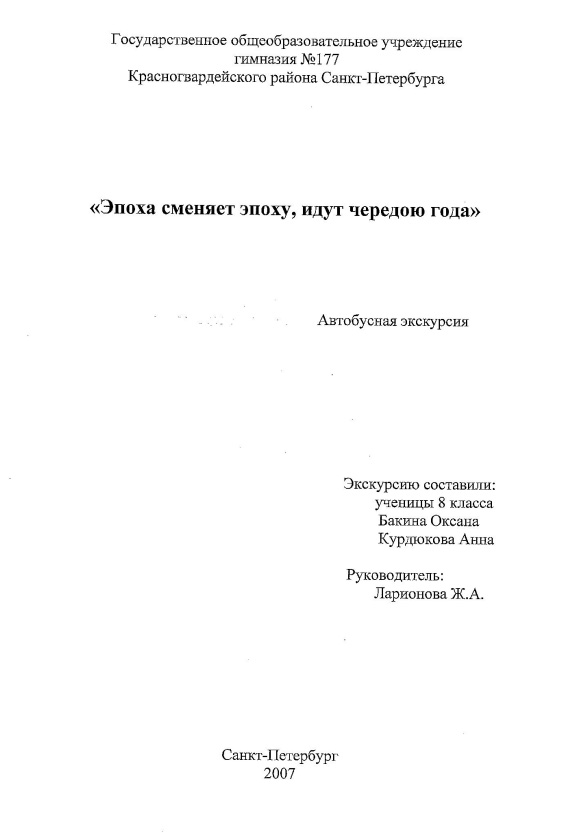 Государственное общеобразовательное учреждение
гимназия №177
Красногвардейского района Санкт-Петербурга

«Эпоха сменяет эпоху, идут чередою года»

Автобусная экскурсия

Экскурсию составили:
ученицы 8 класса
Бакина Оксана
Курдюкова Анна

Руководитель:
Ларионова Ж.А.

Санкт-Петербург
2007